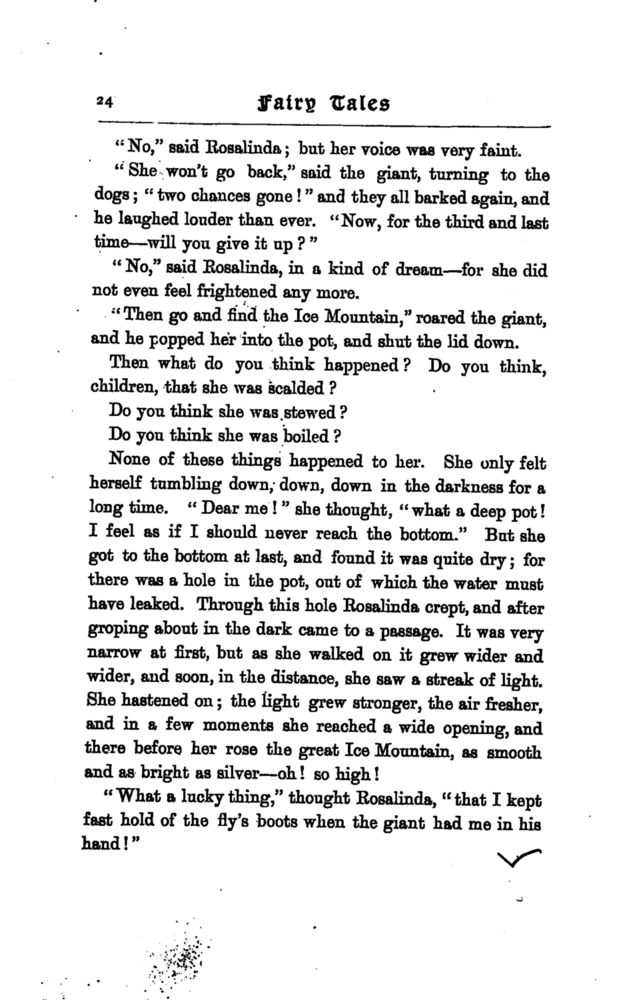 24 Fairy Tales

"No," said Rosalinda; but her voice was very faint.

"She won't go back," said the giant, turning to the dogs; "two chances gone!" and they all barked again, and he laughed louder than ever. "Now, for the third and last time—will you give it up?"

"No," said Rosalinda, in a kind of dream—for she did not even feel frightened any more.

"Then go and find the Ice Mountain," roared the giant, and he popped her into the pot, and shut the lid down.

Then what do you think happened? Do you think, children, that she was scalded?

Do you think she was stewed?

Do you think she was boiled?

None of these things happened to her. She only felt herself tumbling down, down, down in the darkness for a long time. "Dear me!" she thought, "what a deep pot! I feel as if I should never reach the bottom." But she got to the bottom at last, and found it was quite dry; for there was a hole in the pot, out of which the water must have leaked. Through this hole Rosalinda crept, and after groping about in the dark came to a passage. It was very narrow at first, but as she walked on it grew wider and wider, and soon, in the distance, she saw a streak of light. She hastened on; the light grew stronger, the air fresher, and in a few moments she reached a wide opening, and there before her rose the great Ice Mountain, as smooth and as bright as silver—oh! so high!

"What a lucky thing," thought Rosalinda, "that I kept fast hold of the fly's boots when the giant had me in his hand!"